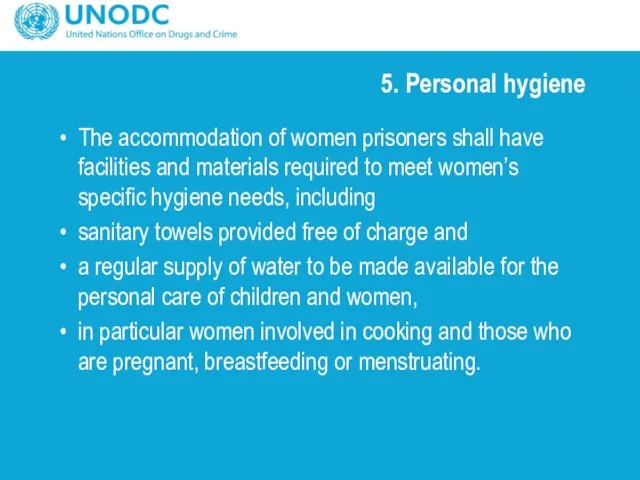 UNODC
United Nations Office on Drugs and Crime

5. Personal hygiene

• The accommodation of women prisoners shall have facilities and materials required to meet women's specific hygiene needs, including
• sanitary towels provided free of charge and
• a regular supply of water to be made available for the personal care of children and women,
• in particular women involved in cooking and those who are pregnant, breastfeeding or menstruating.